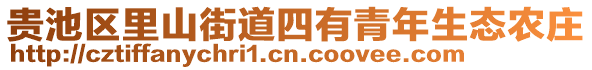 贵池区里山街道四有青年生态农庄
http://cztiffanychri1.cn.coovee.com